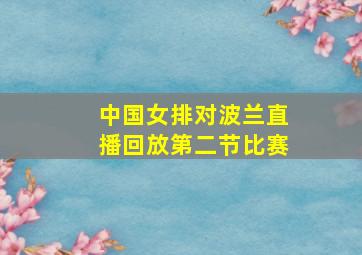 中国女排对波兰直播回放第二节比赛